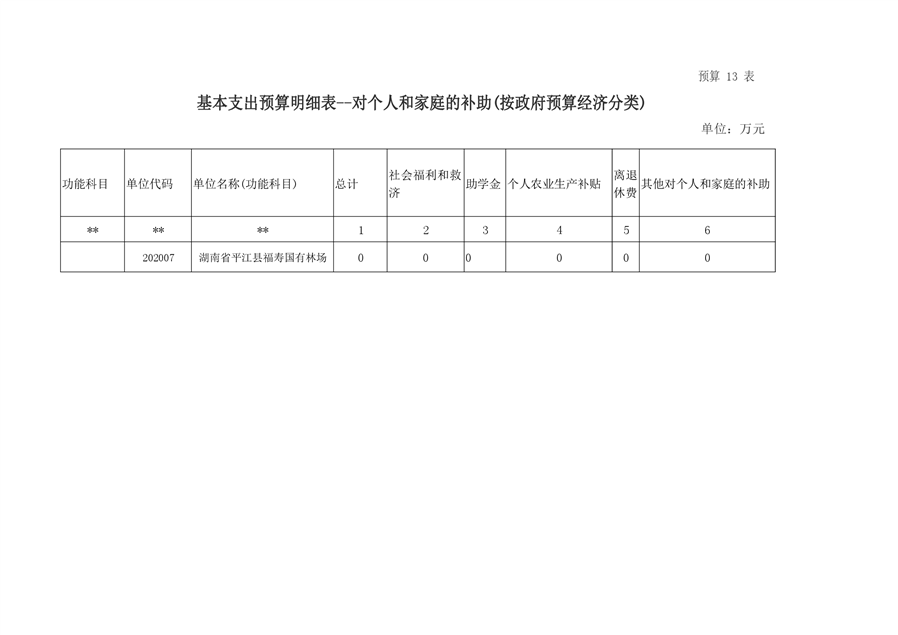 预算 13 表

基本支出预算明细表--对个人和家庭的补助(按政府预算经济分类)

单位：万元

| 功能科目 | 单位代码 | 单位名称(功能科目) | 总计 | 社会福利和救济 | 助学金 | 个人农业生产补贴 | 离退休费 | 其他对个人和家庭的补助 |
|---|---|---|---|---|---|---|---|---|
| ** | ** | ** | 1 | 2 | 3 | 4 | 5 | 6 |
|  | 202007 | 湖南省平江县福寿国有林场 | 0 | 0 | 0 | 0 | 0 | 0 |